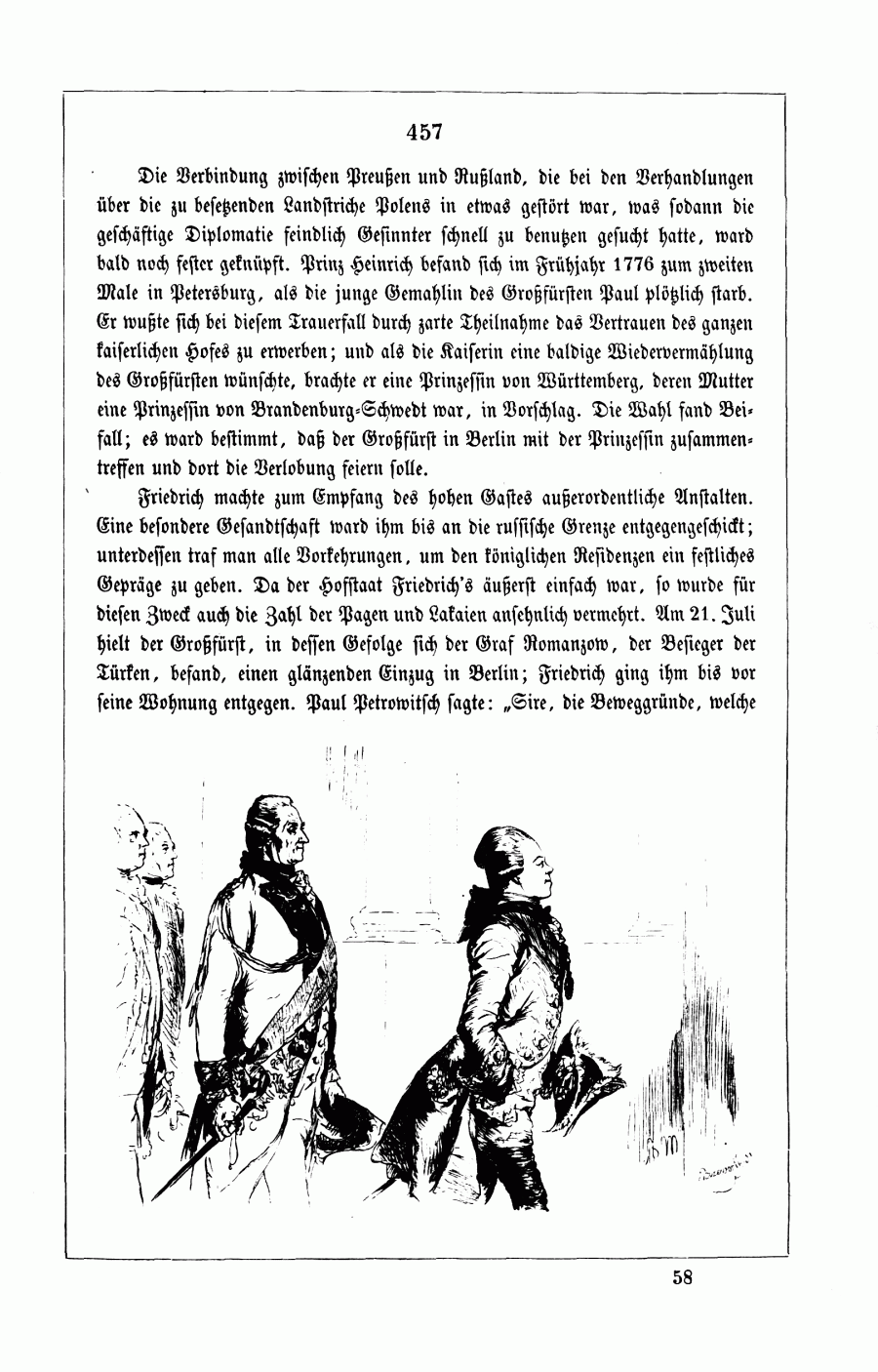 457

Die Verbindung zwischen Preußen und Rußland, die bei den Verhandlungen über die zu besetzenden Landstriche Polens in etwas gestört war, was sodann die geschäftige Diplomatie feindlich Gesinnter schnell zu benutzen gesucht hatte, ward bald noch fester geknüpft. Prinz Heinrich befand sich im Frühjahr 1776 zum zweiten Male in Petersburg, als die junge Gemahlin des Großfürsten Paul plötzlich starb. Er wußte sich bei diesem Trauerfall durch zarte Theilnahme das Vertrauen des ganzen kaiserlichen Hofes zu erwerben; und als die Kaiserin eine baldige Wiedervermählung des Großfürsten wünschte, brachte er eine Prinzessin von Württemberg, deren Mutter eine Prinzessin von Brandenburg-Schwedt war, in Vorschlag. Die Wahl fand Beifall; es ward bestimmt, daß der Großfürst in Berlin mit der Prinzessin zusammentreffen und dort die Verlobung feiern solle.

Friedrich machte zum Empfang des hohen Gastes außerordentliche Anstalten. Eine besondere Gesandtschaft ward ihm bis an die russische Grenze entgegengeschickt; unterdessen traf man alle Vorkehrungen, um den königlichen Residenzen ein festliches Gepräge zu geben. Da der Hofstaat Friedrich's äußerst einfach war, so wurde für diesen Zweck auch die Zahl der Pagen und Lakaien ansehnlich vermehrt. Am 21. Juli hielt der Großfürst, in dessen Gefolge sich der Graf Romanzow, der Besieger der Türken, befand, einen glänzenden Einzug in Berlin; Friedrich ging ihm bis vor seine Wohnung entgegen. Paul Petrowitsch sagte: „Sire, die Beweggründe, welche

58